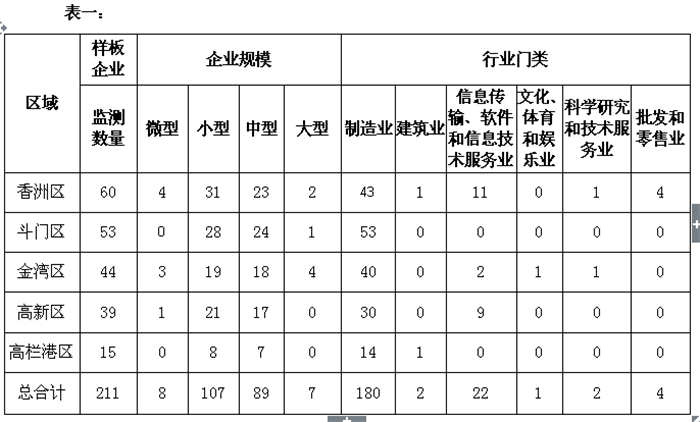 表一：

| 区域 | 样板企业 | 企业规模 | | | | 行业门类 | | | | | |
|---|---|---|---|---|---|---|---|---|---|---|---|
| | 监测数量 | 微型 | 小型 | 中型 | 大型 | 制造业 | 建筑业 | 信息传输、软件和信息技术服务业 | 文化、体育和娱乐业 | 科学研究和技术服务业 | 批发和零售业 |
| 香洲区 | 60 | 4 | 31 | 23 | 2 | 43 | 1 | 11 | 0 | 1 | 4 |
| 斗门区 | 53 | 0 | 28 | 24 | 1 | 53 | 0 | 0 | 0 | 0 | 0 |
| 金湾区 | 44 | 3 | 19 | 18 | 4 | 40 | 0 | 2 | 1 | 1 | 0 |
| 高新区 | 39 | 1 | 21 | 17 | 0 | 30 | 0 | 9 | 0 | 0 | 0 |
| 高栏港区 | 15 | 0 | 8 | 7 | 0 | 14 | 1 | 0 | 0 | 0 | 0 |
| 总合计 | 211 | 8 | 107 | 89 | 7 | 180 | 2 | 22 | 1 | 2 | 4 |